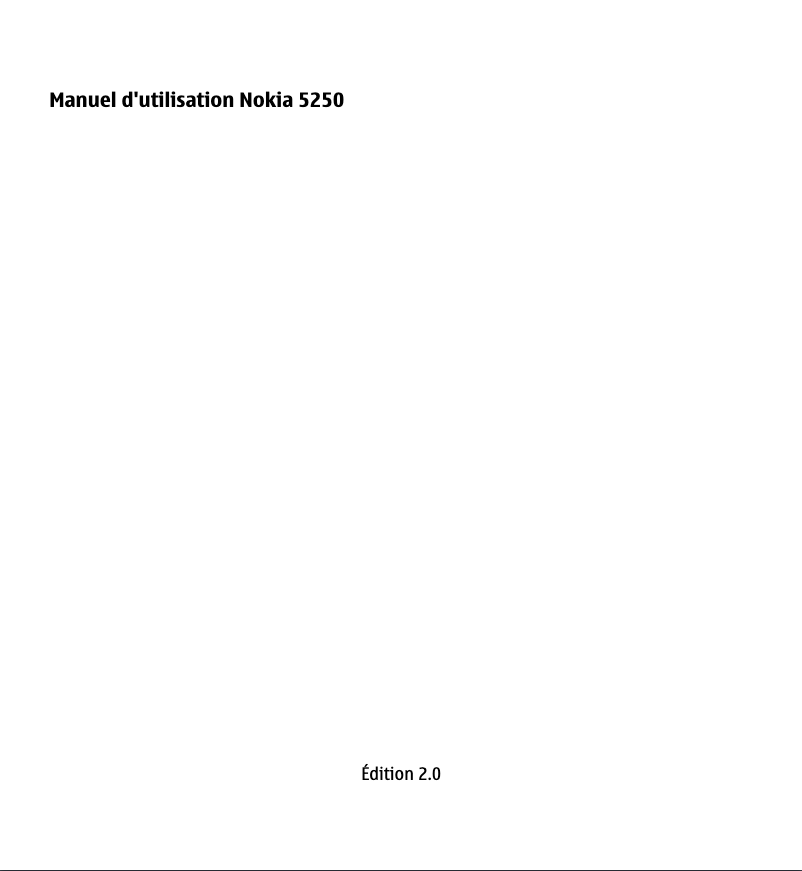 Manuel d'utilisation Nokia 5250

Édition 2.0